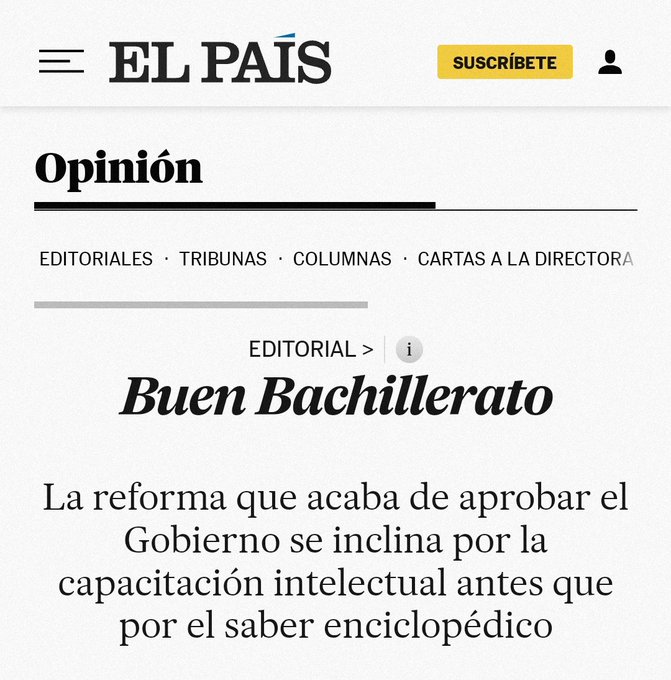 EL PAÍS

SUSCRÍBETE

Opinión

EDITORIALES · TRIBUNAS · COLUMNAS · CARTAS A LA DIRECTORA

EDITORIAL > i

Buen Bachillerato

La reforma que acaba de aprobar el Gobierno se inclina por la capacitación intelectual antes que por el saber enciclopédico